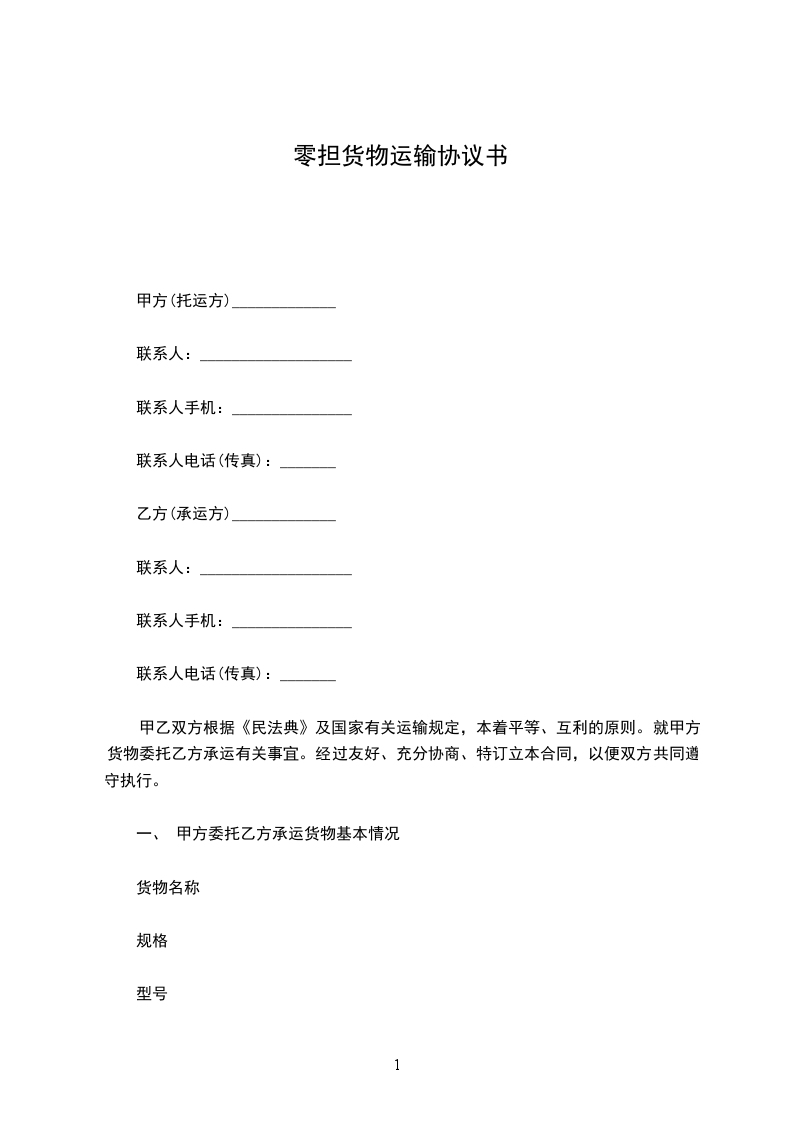 零担货物运输协议书

甲方(托运方)_____________

联系人：___________________

联系人手机：_______________

联系人电话(传真)：_______

乙方(承运方)_____________

联系人：___________________

联系人手机：_______________

联系人电话(传真)：_______

甲乙双方根据《民法典》及国家有关运输规定，本着平等、互利的原则。就甲方货物委托乙方承运有关事宜。经过友好、充分协商、特订立本合同，以便双方共同遵守执行。

一、 甲方委托乙方承运货物基本情况

货物名称

规格

型号

1